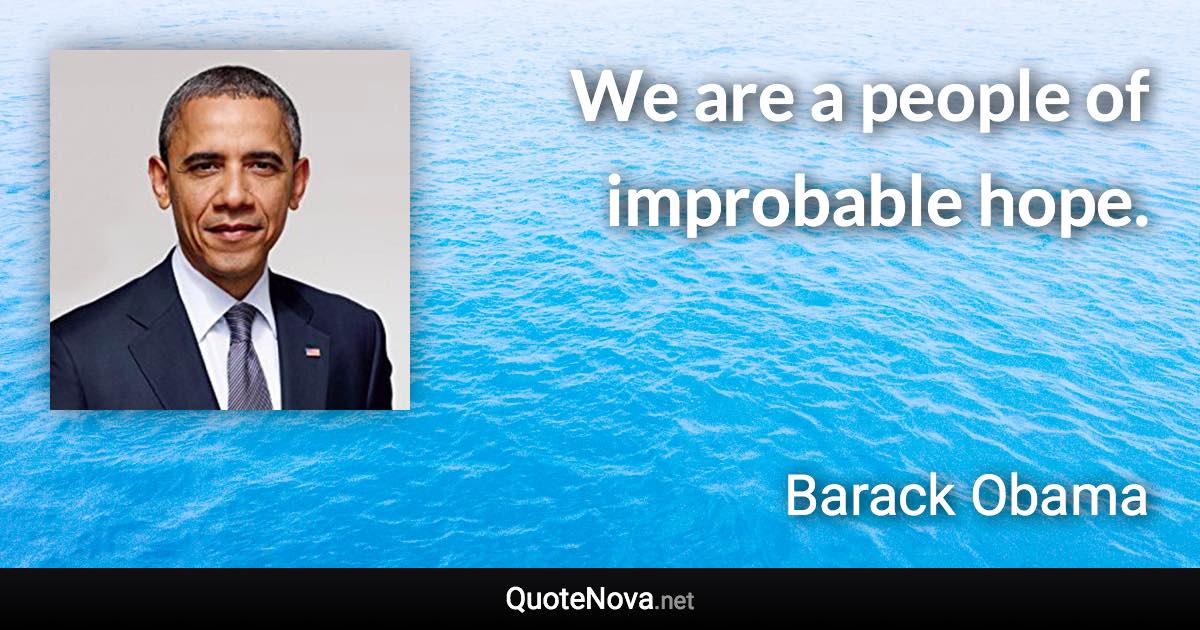 We are a people of improbable hope.

Barack Obama

QuoteNova.net